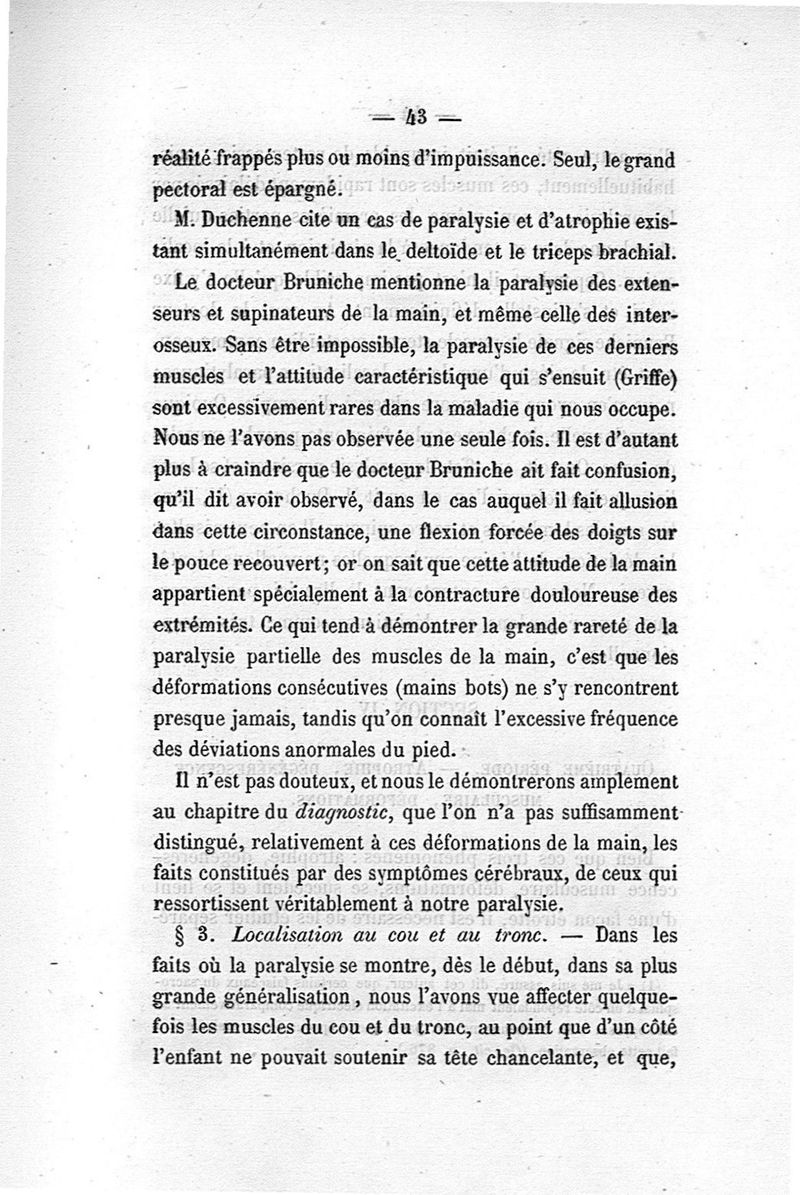 — 43 —

réalité frappés plus ou moins d'impuissance. Seul, le grand pectoral est épargné.

M. Duchenne cite un cas de paralysie et d'atrophie existant simultanément dans le deltoïde et le triceps brachial.

Le docteur Bruniche mentionne la paralysie des extenseurs et supinateurs de la main, et même celle des interosseux. Sans être impossible, la paralysie de ces derniers muscles et l'attitude caractéristique qui s'ensuit (Griffe) sont excessivement rares dans la maladie qui nous occupe. Nous ne l'avons pas observée une seule fois. Il est d'autant plus à craindre que le docteur Bruniche ait fait confusion, qu'il dit avoir observé, dans le cas auquel il fait allusion dans cette circonstance, une flexion forcée des doigts sur le pouce recouvert; or on sait que cette attitude de la main appartient spécialement à la contracture douloureuse des extrémités. Ce qui tend à démontrer la grande rareté de la paralysie partielle des muscles de la main, c'est que les déformations consécutives (mains bots) ne s'y rencontrent presque jamais, tandis qu'on connaît l'excessive fréquence des déviations anormales du pied.

Il n'est pas douteux, et nous le démontrerons amplement au chapitre du *diagnostic*, que l'on n'a pas suffisamment distingué, relativement à ces déformations de la main, les faits constitués par des symptômes cérébraux, de ceux qui ressortissent véritablement à notre paralysie.

§ 3. *Localisation au cou et au tronc.* — Dans les faits où la paralysie se montre, dès le début, dans sa plus grande généralisation, nous l'avons vue affecter quelquefois les muscles du cou et du tronc, au point que d'un côté l'enfant ne pouvait soutenir sa tête chancelante, et que,